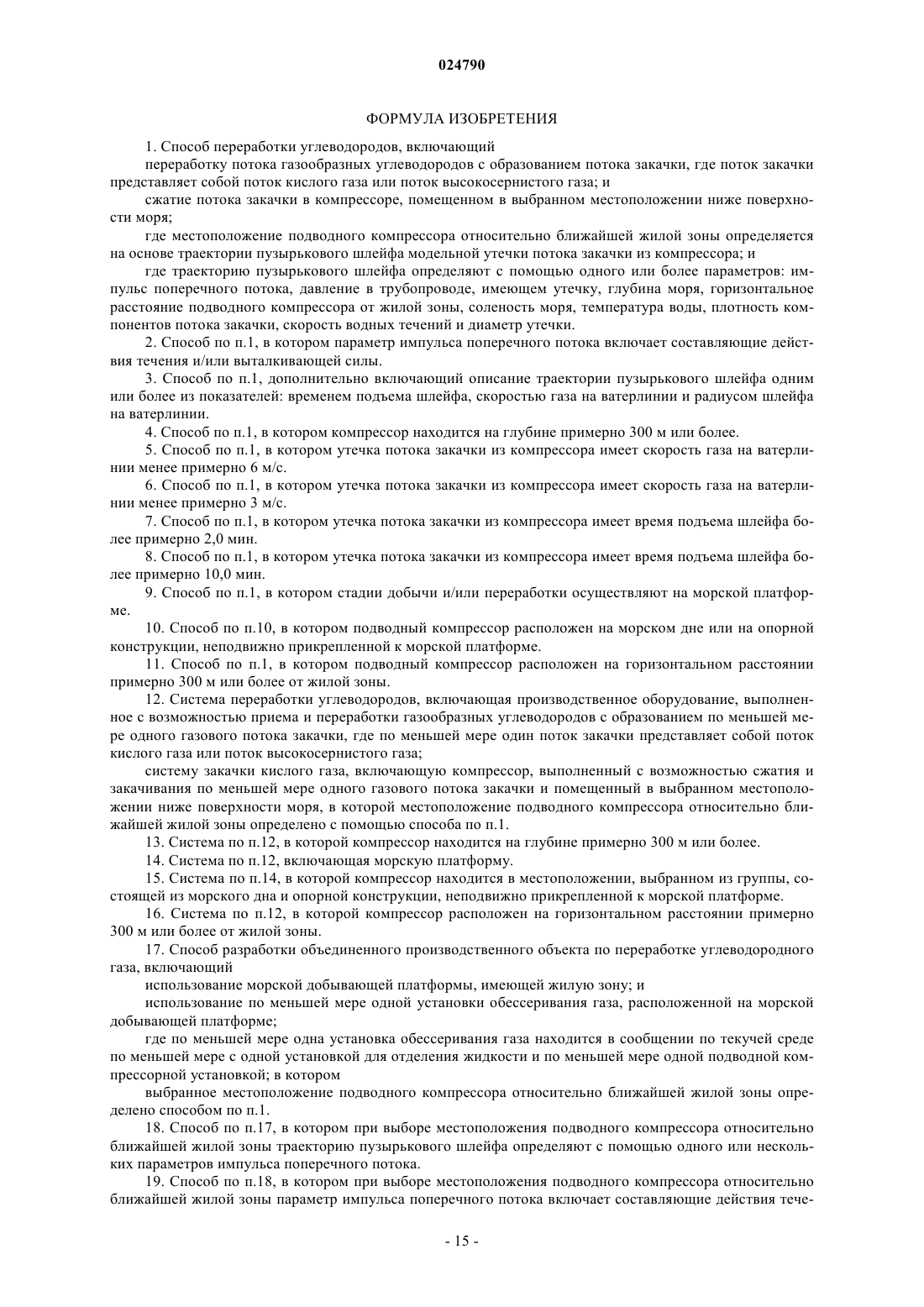 024790

ФОРМУЛА ИЗОБРЕТЕНИЯ

1. Способ переработки углеводородов, включающий

переработку потока газообразных углеводородов с образованием потока закачки, где поток закачки представляет собой поток кислого газа или поток высокосернистого газа; и

сжатие потока закачки в компрессоре, помещенном в выбранном местоположении ниже поверхности моря;

где местоположение подводного компрессора относительно ближайшей жилой зоны определяется на основе траектории пузырькового шлейфа модельной утечки потока закачки из компрессора; и

где траекторию пузырькового шлейфа определяют с помощью одного или более параметров: импульс поперечного потока, давление в трубопроводе, имеющем утечку, глубина моря, горизонтальное расстояние подводного компрессора от жилой зоны, соленость моря, температура воды, плотность компонентов потока закачки, скорость водных течений и диаметр утечки.

2. Способ по п.1, в котором параметр импульса поперечного потока включает составляющие действия течения и/или выталкивающей силы.

3. Способ по п.1, дополнительно включающий описание траектории пузырькового шлейфа одним или более из показателей: временем подъема шлейфа, скоростью газа на ватерлинии и радиусом шлейфа на ватерлинии.

4. Способ по п.1, в котором компрессор находится на глубине примерно 300 м или более.

5. Способ по п.1, в котором утечка потока закачки из компрессора имеет скорость газа на ватерлинии менее примерно 6 м/с.

6. Способ по п.1, в котором утечка потока закачки из компрессора имеет скорость газа на ватерлинии менее примерно 3 м/с.

7. Способ по п.1, в котором утечка потока закачки из компрессора имеет время подъема шлейфа более примерно 2,0 мин.

8. Способ по п.1, в котором утечка потока закачки из компрессора имеет время подъема шлейфа более примерно 10,0 мин.

9. Способ по п.1, в котором стадии добычи и/или переработки осуществляют на морской платформе.

10. Способ по п.10, в котором подводный компрессор расположен на морском дне или на опорной конструкции, неподвижно прикрепленной к морской платформе.

11. Способ по п.1, в котором подводный компрессор расположен на горизонтальном расстоянии примерно 300 м или более от жилой зоны.

12. Система переработки углеводородов, включающая производственное оборудование, выполненное с возможностью приема и переработки газообразных углеводородов с образованием по меньшей мере одного газового потока закачки, где по меньшей мере один поток закачки представляет собой поток кислого газа или поток высокосернистого газа;

систему закачки кислого газа, включающую компрессор, выполненный с возможностью сжатия и закачивания по меньшей мере одного газового потока закачки и помещенный в выбранном местоположении ниже поверхности моря, в которой местоположение подводного компрессора относительно ближайшей жилой зоны определено с помощью способа по п.1.

13. Система по п.12, в которой компрессор находится на глубине примерно 300 м или более.

14. Система по п.12, включающая морскую платформу.

15. Система по п.14, в которой компрессор находится в местоположении, выбранном из группы, состоящей из морского дна и опорной конструкции, неподвижно прикрепленной к морской платформе.

16. Система по п.12, в которой компрессор расположен на горизонтальном расстоянии примерно 300 м или более от жилой зоны.

17. Способ разработки объединенного производственного объекта по переработке углеводородного газа, включающий

использование морской добывающей платформы, имеющей жилую зону; и

использование по меньшей мере одной установки обессеривания газа, расположенной на морской добывающей платформе;

где по меньшей мере одна установка обессеривания газа находится в сообщении по текучей среде по меньшей мере с одной установкой для отделения жидкости и по меньшей мере одной подводной компрессорной установкой; в котором

выбранное местоположение подводного компрессора относительно ближайшей жилой зоны определено способом по п.1.

18. Способ по п.17, в котором при выборе местоположения подводного компрессора относительно ближайшей жилой зоны траекторию пузырькового шлейфа определяют с помощью одного или нескольких параметров импульса поперечного потока.

19. Способ по п.18, в котором при выборе местоположения подводного компрессора относительно ближайшей жилой зоны параметр импульса поперечного потока включает составляющие действия тече-

- 15 -